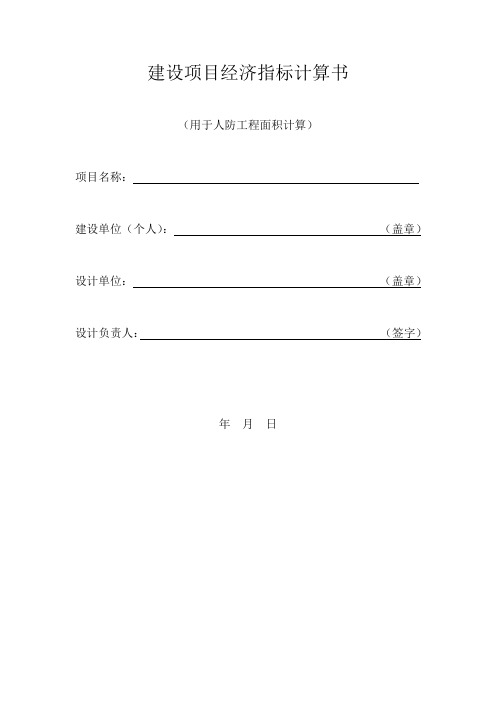 建设项目经济指标计算书

（用于人防工程面积计算）

项目名称：

建设单位（个人）：（盖章）

设计单位：（盖章）

设计负责人：（签字）

年 月 日